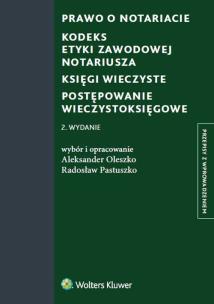 PRAWO O NOTARIACIE

KODEKS ETYKI ZAWODOWEJ NOTARIUSZA

KSIĘGI WIECZYSTE

POSTĘPOWANIE WIECZYSTOKSIĘGOWE

2. WYDANIE

wybór i opracowanie
Aleksander Oleszko
Radosław Pastuszko

PRZEPISY Z WPROWADZENIEM

Wolters Kluwer